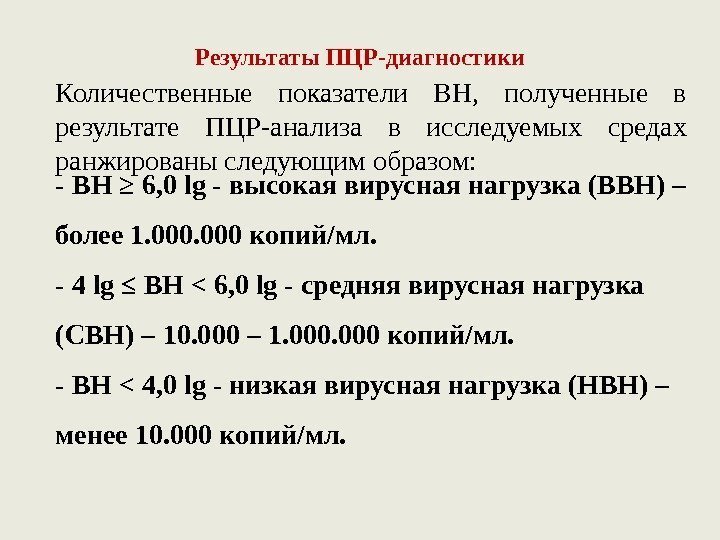 Результаты ПЦР-диагностики

Количественные показатели ВН, полученные в результате ПЦР-анализа в исследуемых средах ранжированы следующим образом:

- ВН ≥ 6,0 lg - высокая вирусная нагрузка (ВВН) – более 1.000.000 копий/мл.

- 4 lg ≤ ВН < 6,0 lg - средняя вирусная нагрузка (СВН) – 10.000 – 1.000.000 копий/мл.

- ВН < 4,0 lg - низкая вирусная нагрузка (НВН) – менее 10.000 копий/мл.